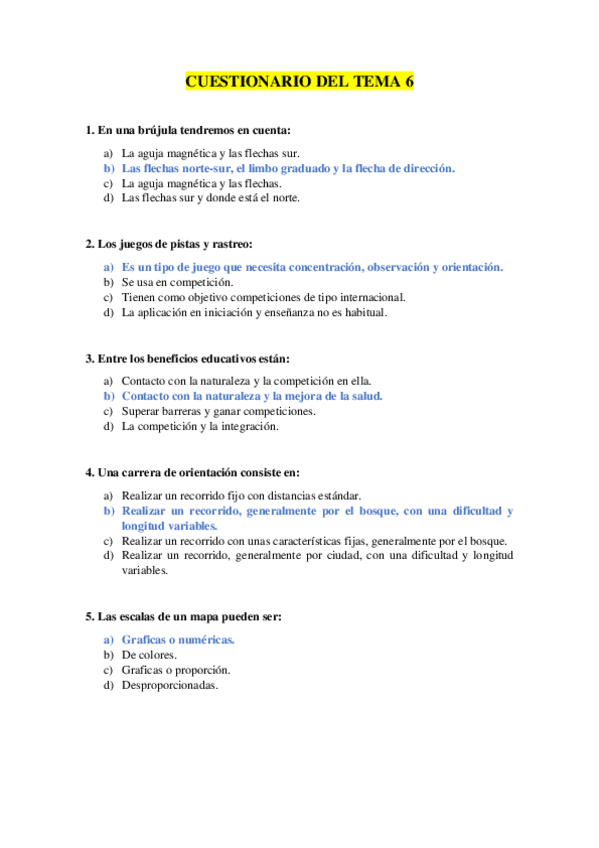 CUESTIONARIO DEL TEMA 6

1. En una brújula tendremos en cuenta:

a) La aguja magnética y las flechas sur.
b) Las flechas norte-sur, el limbo graduado y la flecha de dirección.
c) La aguja magnética y las flechas.
d) Las flechas sur y donde está el norte.

2. Los juegos de pistas y rastreo:

a) Es un tipo de juego que necesita concentración, observación y orientación.
b) Se usa en competición.
c) Tienen como objetivo competiciones de tipo internacional.
d) La aplicación en iniciación y enseñanza no es habitual.

3. Entre los beneficios educativos están:

a) Contacto con la naturaleza y la competición en ella.
b) Contacto con la naturaleza y la mejora de la salud.
c) Superar barreras y ganar competiciones.
d) La competición y la integración.

4. Una carrera de orientación consiste en:

a) Realizar un recorrido fijo con distancias estándar.
b) Realizar un recorrido, generalmente por el bosque, con una dificultad y longitud variables.
c) Realizar un recorrido con unas características fijas, generalmente por el bosque.
d) Realizar un recorrido, generalmente por ciudad, con una dificultad y longitud variables.

5. Las escalas de un mapa pueden ser:

a) Graficas o numéricas.
b) De colores.
c) Graficas o proporción.
d) Desproporcionadas.